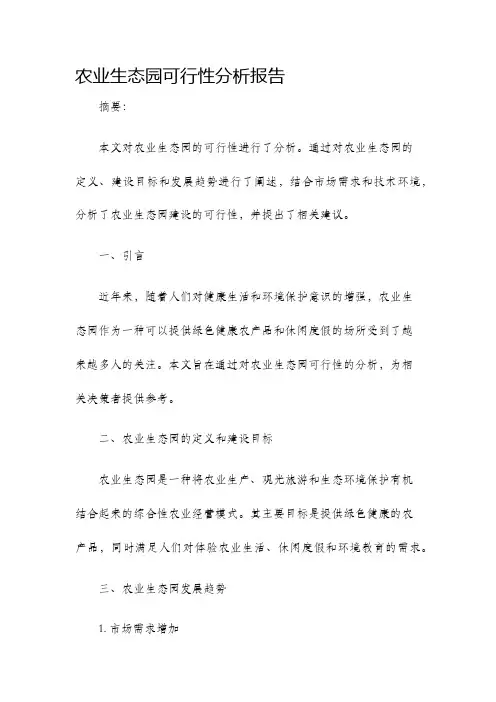 农业生态园可行性分析报告

摘要:

本文对农业生态园的可行性进行了分析。通过对农业生态园的定义、建设目标和发展趋势进行了阐述，结合市场需求和技术环境，分析了农业生态园建设的可行性，并提出了相关建议。

一、引言

近年来，随着人们对健康生活和环境保护意识的增强，农业生态园作为一种可以提供绿色健康农产品和休闲度假的场所受到了越来越多人的关注。本文旨在通过对农业生态园可行性的分析，为相关决策者提供参考。

二、农业生态园的定义和建设目标

农业生态园是一种将农业生产、观光旅游和生态环境保护有机结合起来的综合性农业经营模式。其主要目标是提供绿色健康的农产品，同时满足人们对体验农业生活、休闲度假和环境教育的需求。

三、农业生态园发展趋势

1. 市场需求增加